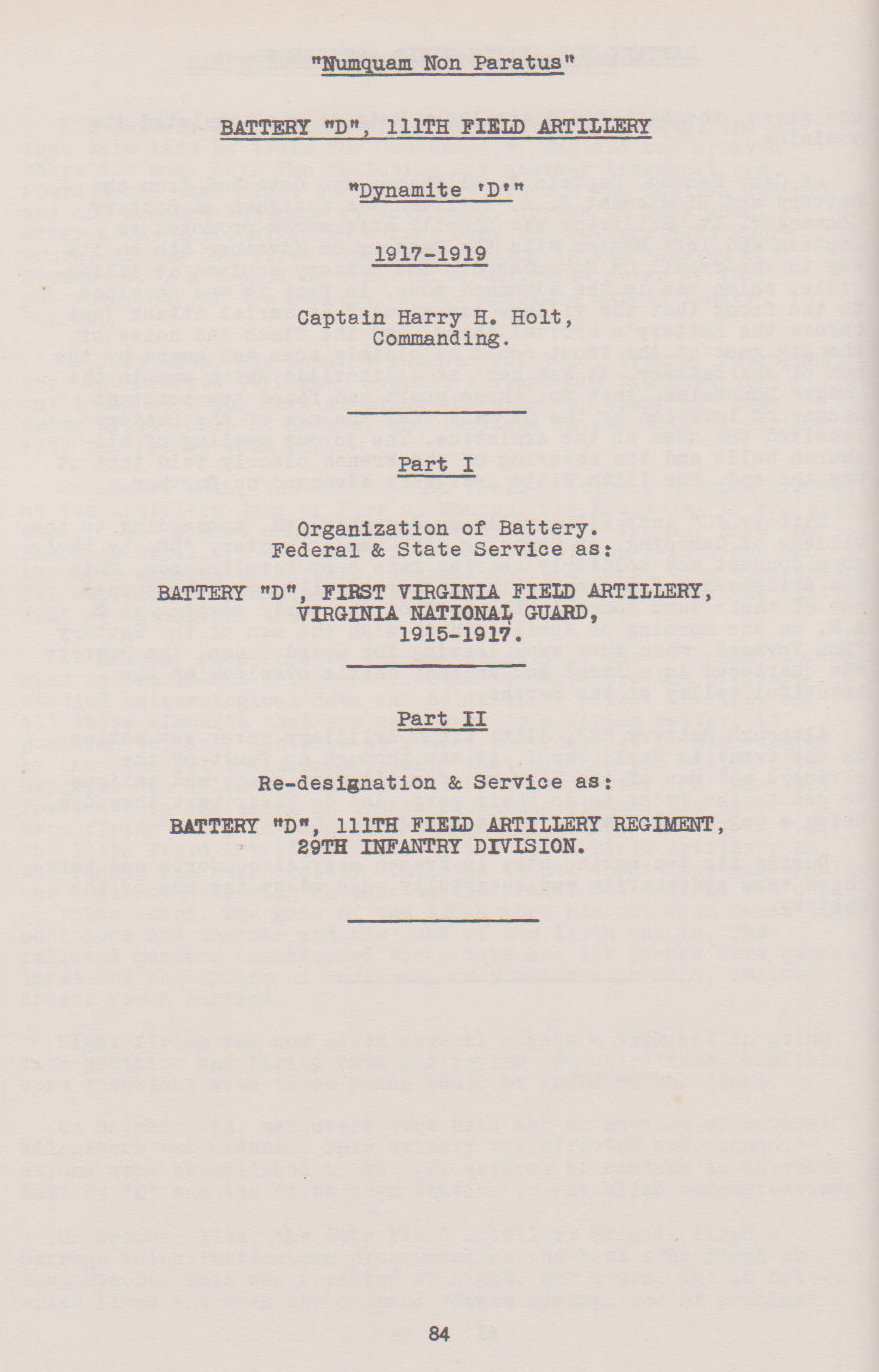 "Numquam Non Paratus"

BATTERY "D", 111TH FIELD ARTILLERY

"Dynamite 'D'"

1917-1919

Captain Harry H. Holt,
Commanding.

Part I

Organization of Battery.
Federal & State Service as:

BATTERY "D", FIRST VIRGINIA FIELD ARTILLERY,
VIRGINIA NATIONAL GUARD,
1915-1917.

Part II

Re-designation & Service as:

BATTERY "D", 111TH FIELD ARTILLERY REGIMENT,
29TH INFANTRY DIVISION.

84